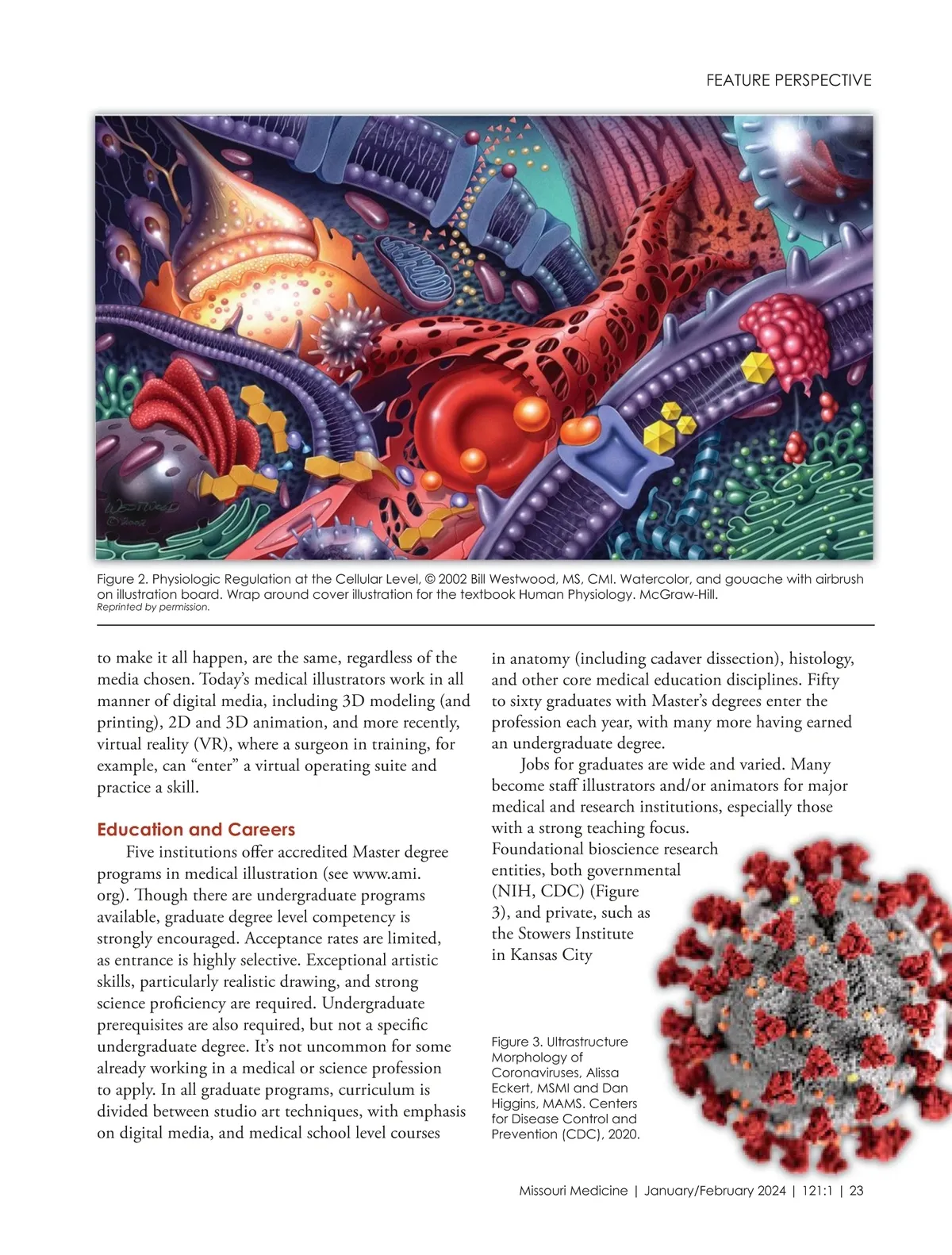 FEATURE PERSPECTIVE

Westwood ©2002

Figure 2. Physiologic Regulation at the Cellular Level, © 2002 Bill Westwood, MS, CMI. Watercolor, and gouache with airbrush on illustration board. Wrap around cover illustration for the textbook Human Physiology. McGraw-Hill.
Reprinted by permission.

to make it all happen, are the same, regardless of the media chosen. Today's medical illustrators work in all manner of digital media, including 3D modeling (and printing), 2D and 3D animation, and more recently, virtual reality (VR), where a surgeon in training, for example, can "enter" a virtual operating suite and practice a skill.

Education and Careers

Five institutions offer accredited Master degree programs in medical illustration (see www.ami.org). Though there are undergraduate programs available, graduate degree level competency is strongly encouraged. Acceptance rates are limited, as entrance is highly selective. Exceptional artistic skills, particularly realistic drawing, and strong science proficiency are required. Undergraduate prerequisites are also required, but not a specific undergraduate degree. It's not uncommon for some already working in a medical or science profession to apply. In all graduate programs, curriculum is divided between studio art techniques, with emphasis on digital media, and medical school level courses in anatomy (including cadaver dissection), histology, and other core medical education disciplines. Fifty to sixty graduates with Master's degrees enter the profession each year, with many more having earned an undergraduate degree.

Jobs for graduates are wide and varied. Many become staff illustrators and/or animators for major medical and research institutions, especially those with a strong teaching focus. Foundational bioscience research entities, both governmental (NIH, CDC) (Figure 3), and private, such as the Stowers Institute in Kansas City

Figure 3. Ultrastructure Morphology of Coronaviruses, Alissa Eckert, MSMI and Dan Higgins, MAMS. Centers for Disease Control and Prevention (CDC), 2020.

Missouri Medicine | January/February 2024 | 121:1 | 23